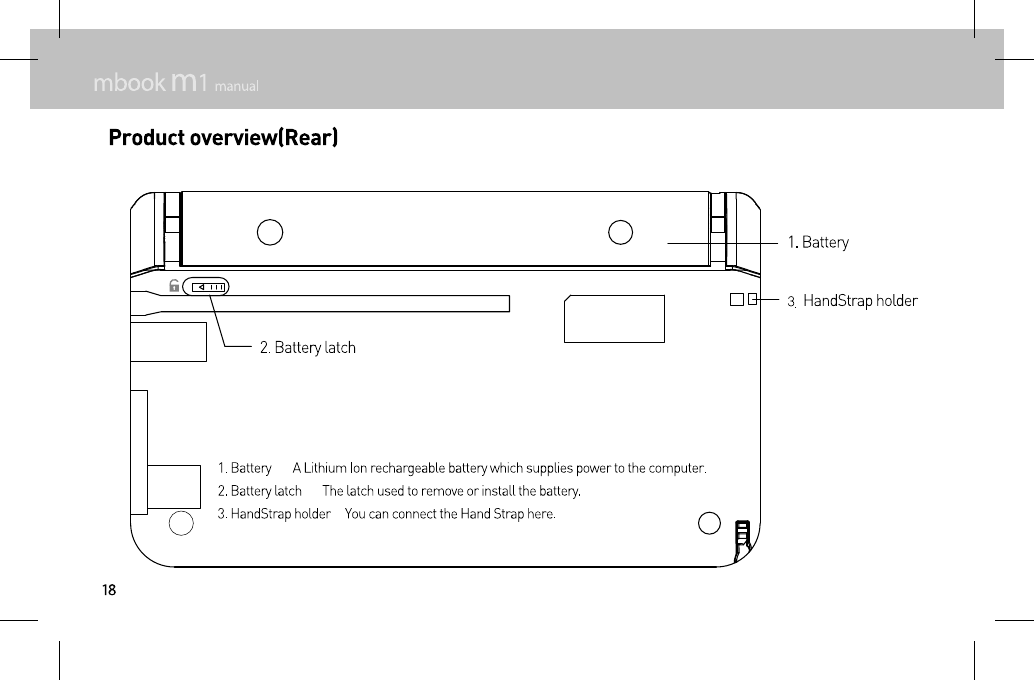 mbook m1 manual

Product overview(Rear)

1. Battery

3. HandStrap holder

2. Battery latch

1. Battery A Lithium Ion rechargeable battery which supplies power to the computer.
2. Battery latch The latch used to remove or install the battery.
3. HandStrap holder You can connect the Hand Strap here.

18